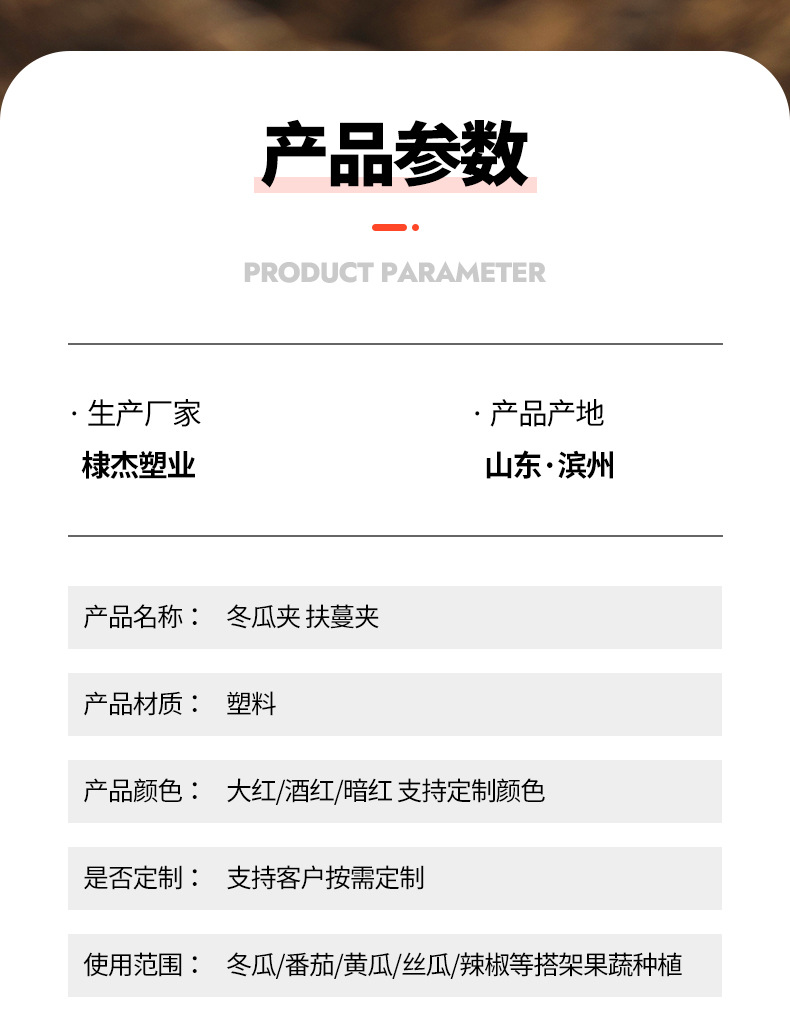 产品参数

PRODUCT PARAMETER

· 生产厂家
棣杰塑业

· 产品产地
山东·滨州

产品名称： 冬瓜夹 扶蔓夹

产品材质： 塑料

产品颜色： 大红/酒红/暗红 支持定制颜色

是否定制： 支持客户按需定制

使用范围： 冬瓜/番茄/黄瓜/丝瓜/辣椒等搭架果蔬种植